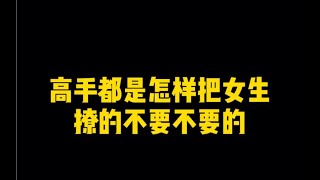 高手都是怎样把女生
撩的不要不要的